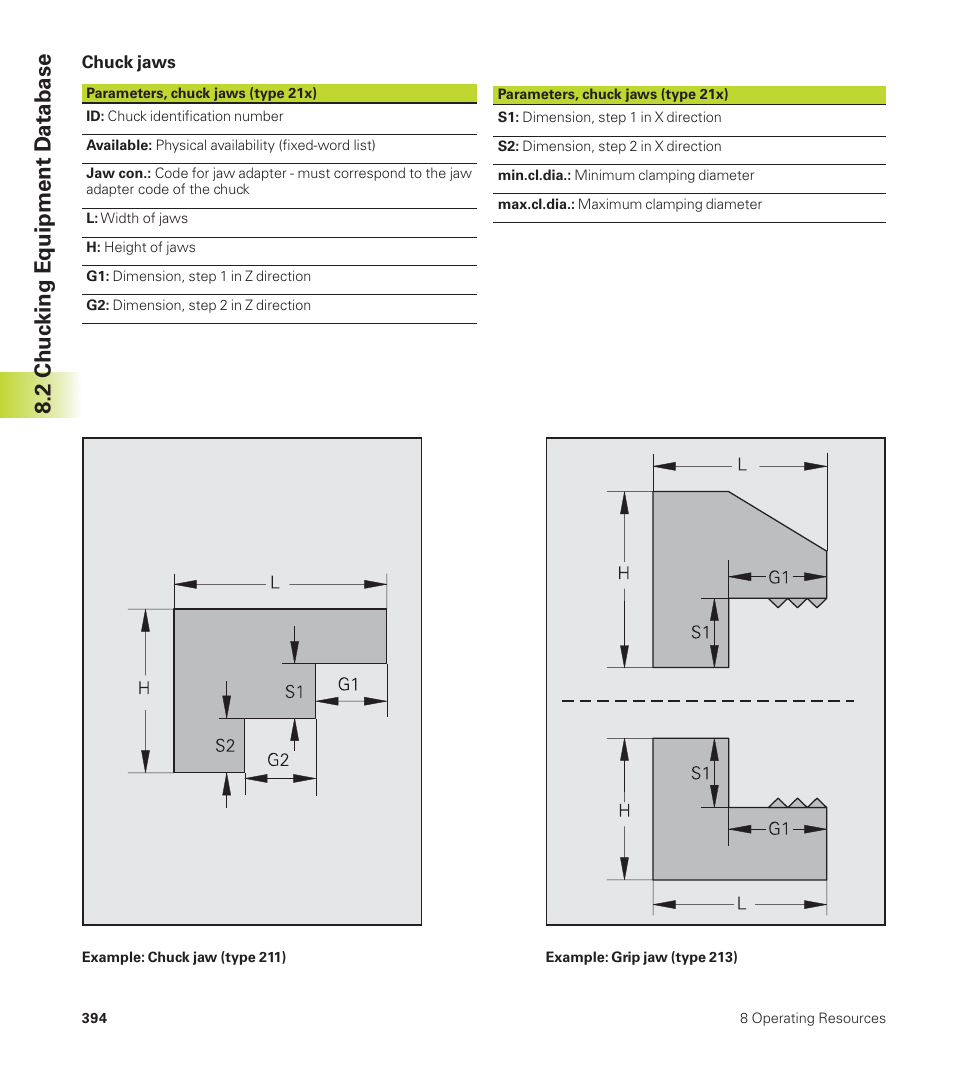 8.2 Chucking Equipment Database

Chuck jaws

| Parameters, chuck jaws (type 21x) |
|---|
| **ID:** Chuck identification number |
| **Available:** Physical availability (fixed-word list) |
| **Jaw con.:** Code for jaw adapter - must correspond to the jaw adapter code of the chuck |
| **L:** Width of jaws |
| **H:** Height of jaws |
| **G1:** Dimension, step 1 in Z direction |
| **G2:** Dimension, step 2 in Z direction |

| Parameters, chuck jaws (type 21x) |
|---|
| **S1:** Dimension, step 1 in X direction |
| **S2:** Dimension, step 2 in X direction |
| **min.cl.dia.:** Minimum clamping diameter |
| **max.cl.dia.:** Maximum clamping diameter |

L
H
S1
G1
S2
G2

Example: Chuck jaw (type 211)

L
H
G1
S1
S1
H
G1
L

Example: Grip jaw (type 213)

394

8 Operating Resources